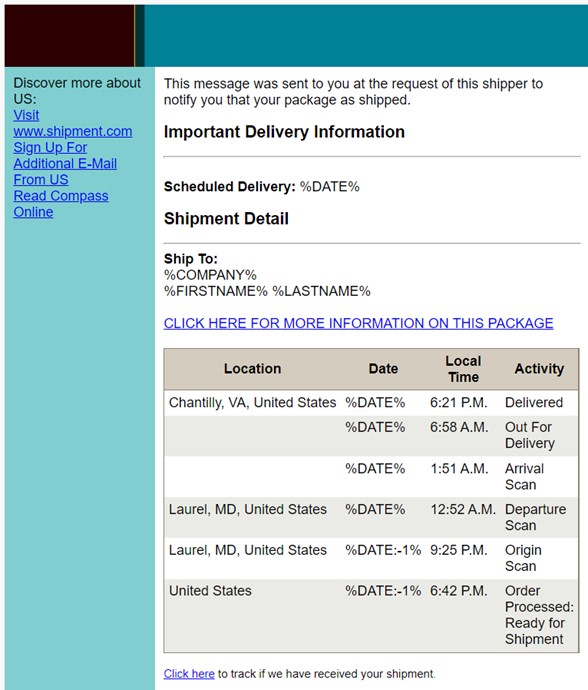 Discover more about US:
Visit www.shipment.com
Sign Up For Additional E-Mail From US
Read Compass Online

This message was sent to you at the request of this shipper to notify you that your package as shipped.

Important Delivery Information

Scheduled Delivery: %DATE%

Shipment Detail

Ship To:
%COMPANY%
%FIRSTNAME% %LASTNAME%

CLICK HERE FOR MORE INFORMATION ON THIS PACKAGE

| Location | Date | Local Time | Activity |
|---|---|---|---|
| Chantilly, VA, United States | %DATE% | 6:21 P.M. | Delivered |
| | %DATE% | 6:58 A.M. | Out For Delivery |
| | %DATE% | 1:51 A.M. | Arrival Scan |
| Laurel, MD, United States | %DATE% | 12:52 A.M. | Departure Scan |
| Laurel, MD, United States | %DATE:-1% | 9:25 P.M. | Origin Scan |
| United States | %DATE:-1% | 6:42 P.M. | Order Processed: Ready for Shipment |

Click here to track if we have received your shipment.